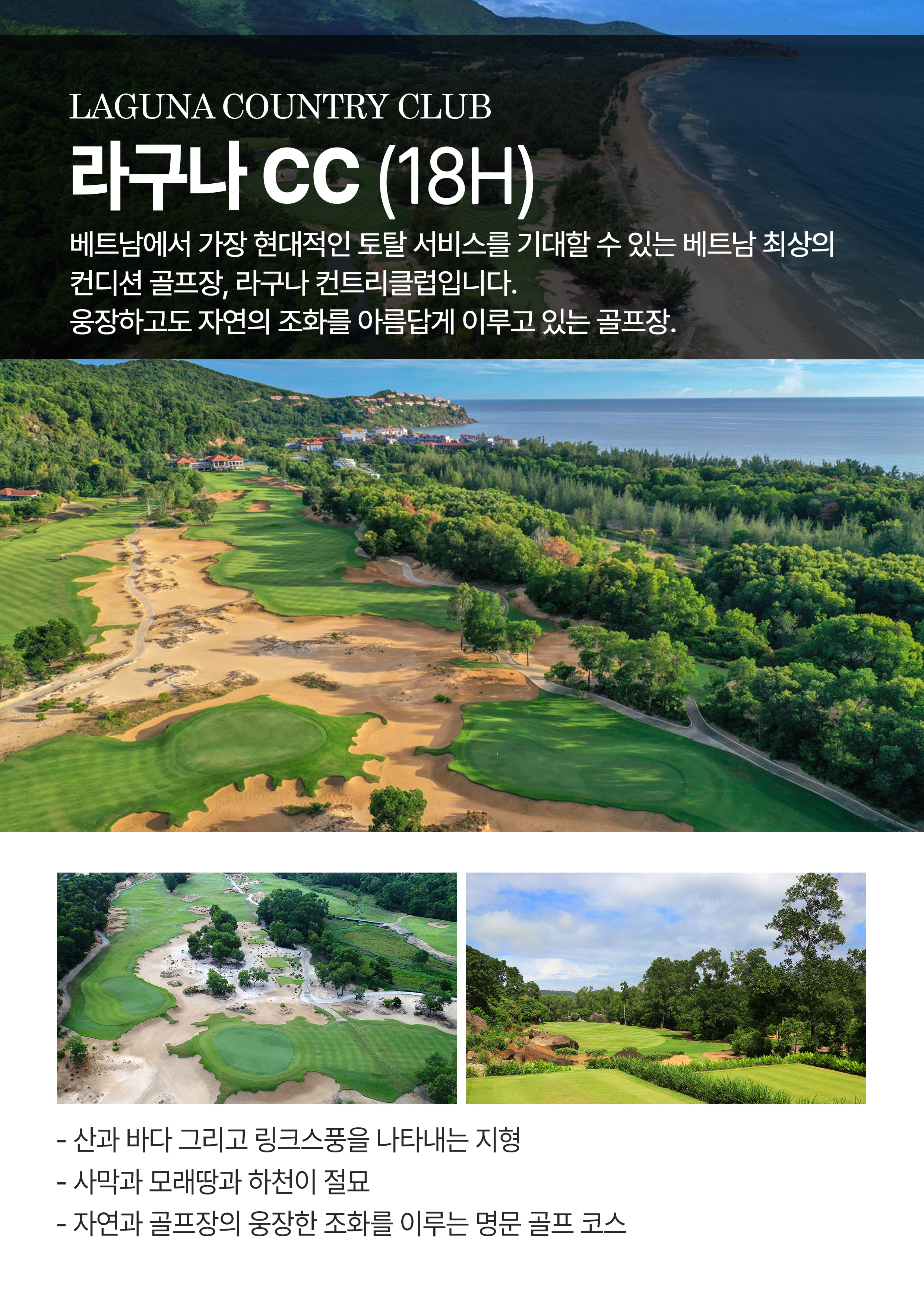 LAGUNA COUNTRY CLUB

라구나 CC (18H)

베트남에서 가장 현대적인 토탈 서비스를 기대할 수 있는 베트남 최상의 컨디션 골프장, 라구나 컨트리클럽입니다.
웅장하고도 자연의 조화를 아름답게 이루고 있는 골프장.

- 산과 바다 그리고 링크스풍을 나타내는 지형
- 사막과 모래땅과 하천이 절묘
- 자연과 골프장의 웅장한 조화를 이루는 명문 골프 코스